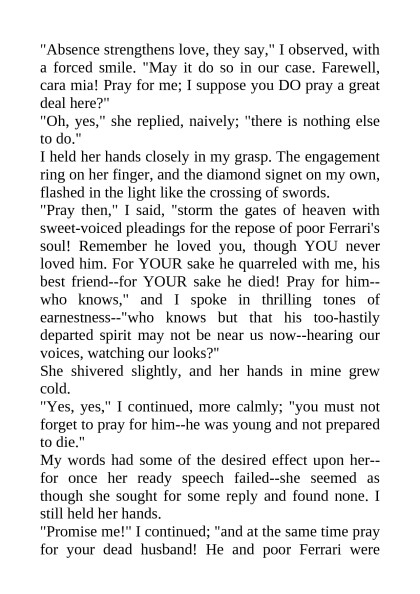 "Absence strengthens love, they say," I observed, with a forced smile. "May it do so in our case. Farewell, cara mia! Pray for me; I suppose you DO pray a great deal here?"

"Oh, yes," she replied, naively; "there is nothing else to do."

I held her hands closely in my grasp. The engagement ring on her finger, and the diamond signet on my own, flashed in the light like the crossing of swords.

"Pray then," I said, "storm the gates of heaven with sweet-voiced pleadings for the repose of poor Ferrari's soul! Remember he loved you, though YOU never loved him. For YOUR sake he quarreled with me, his best friend--for YOUR sake he died! Pray for him--who knows," and I spoke in thrilling tones of earnestness--"who knows but that his too-hastily departed spirit may not be near us now--hearing our voices, watching our looks?"

She shivered slightly, and her hands in mine grew cold.

"Yes, yes," I continued, more calmly; "you must not forget to pray for him--he was young and not prepared to die."

My words had some of the desired effect upon her--for once her ready speech failed--she seemed as though she sought for some reply and found none. I still held her hands.

"Promise me!" I continued; "and at the same time pray for your dead husband! He and poor Ferrari were